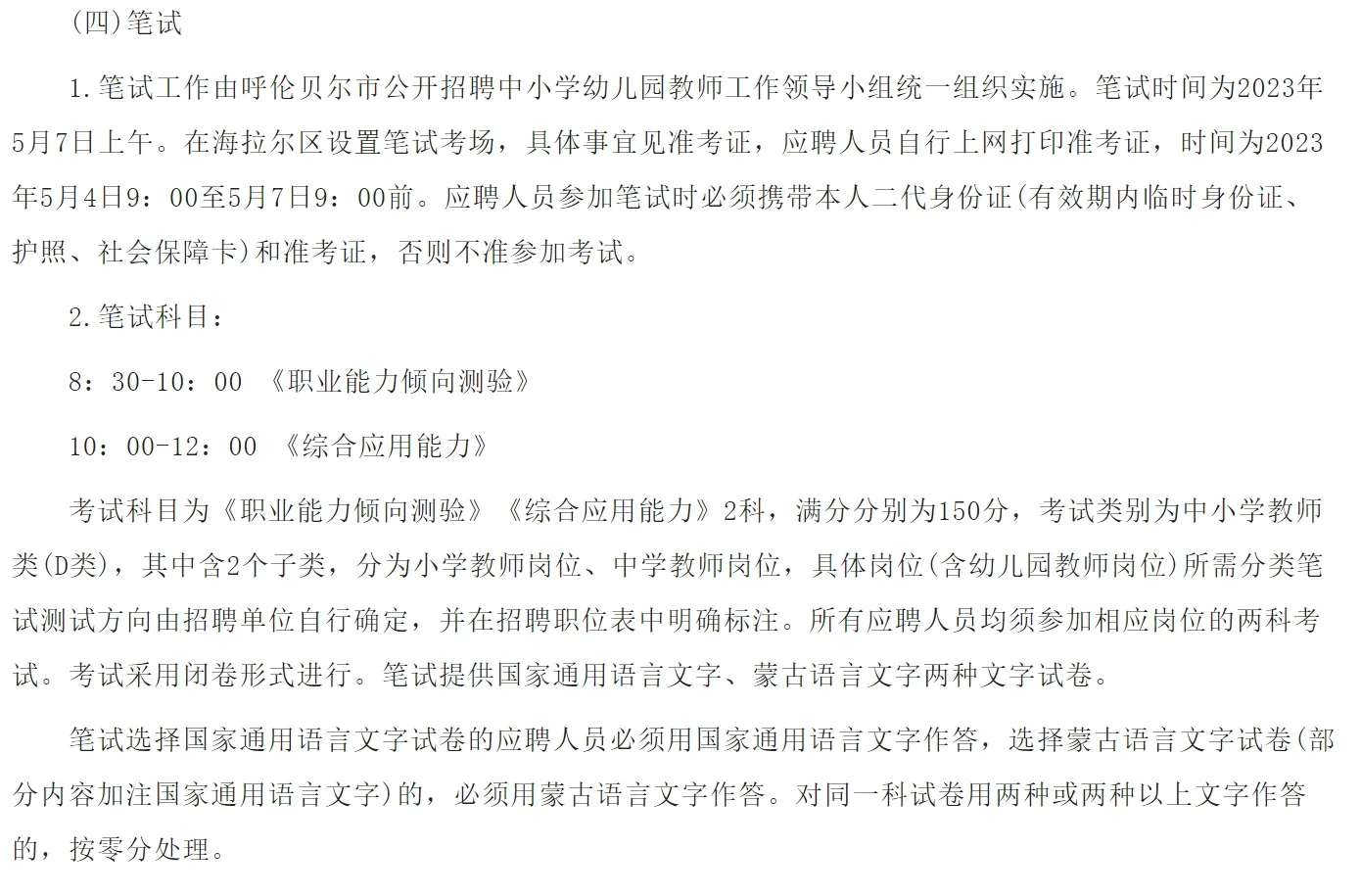 (四)笔试

1.笔试工作由呼伦贝尔市公开招聘中小学幼儿园教师工作领导小组统一组织实施。笔试时间为2023年5月7日上午。在海拉尔区设置笔试考场，具体事宜见准考证，应聘人员自行上网打印准考证，时间为2023年5月4日9：00至5月7日9：00前。应聘人员参加笔试时必须携带本人二代身份证(有效期内临时身份证、护照、社会保障卡)和准考证，否则不准参加考试。

2.笔试科目：

8：30-10：00 《职业能力倾向测验》

10：00-12：00 《综合应用能力》

考试科目为《职业能力倾向测验》《综合应用能力》2科，满分分别为150分，考试类别为中小学教师类(D类)，其中含2个子类，分为小学教师岗位、中学教师岗位，具体岗位(含幼儿园教师岗位)所需分类笔试测试方向由招聘单位自行确定，并在招聘职位表中明确标注。所有应聘人员均须参加相应岗位的两科考试。考试采用闭卷形式进行。笔试提供国家通用语言文字、蒙古语言文字两种文字试卷。

笔试选择国家通用语言文字试卷的应聘人员必须用国家通用语言文字作答，选择蒙古语言文字试卷(部分内容加注国家通用语言文字)的，必须用蒙古语言文字作答。对同一科试卷用两种或两种以上文字作答的，按零分处理。